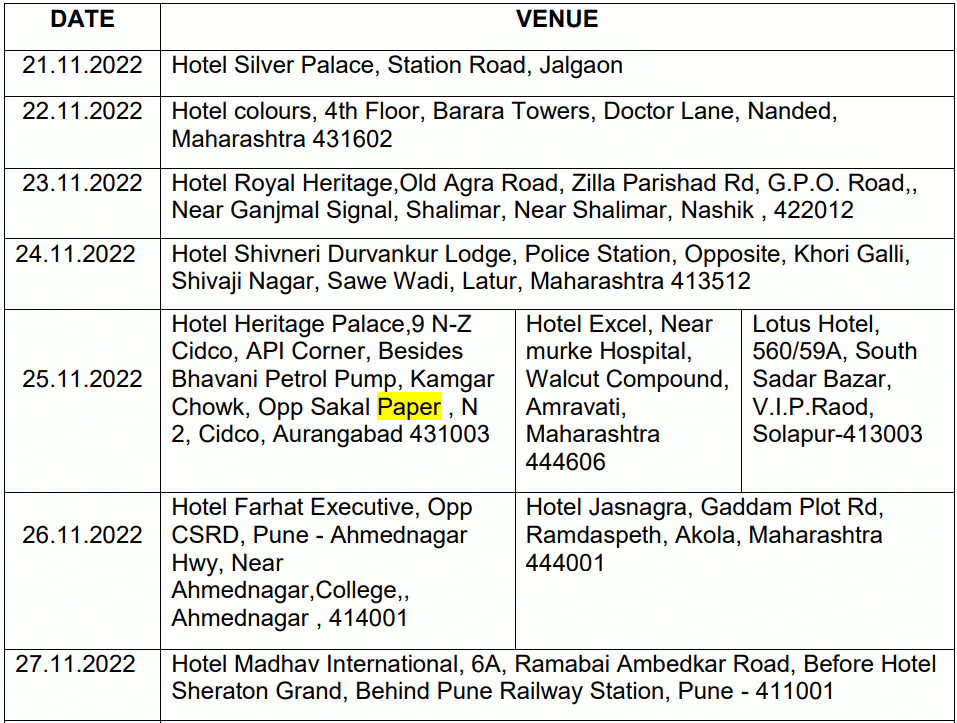 | DATE | VENUE | | |
|---|---|---|---|
| 21.11.2022 | Hotel Silver Palace, Station Road, Jalgaon | | |
| 22.11.2022 | Hotel colours, 4th Floor, Barara Towers, Doctor Lane, Nanded, Maharashtra 431602 | | |
| 23.11.2022 | Hotel Royal Heritage,Old Agra Road, Zilla Parishad Rd, G.P.O. Road,, Near Ganjmal Signal, Shalimar, Near Shalimar, Nashik , 422012 | | |
| 24.11.2022 | Hotel Shivneri Durvankur Lodge, Police Station, Opposite, Khori Galli, Shivaji Nagar, Sawe Wadi, Latur, Maharashtra 413512 | | |
| 25.11.2022 | Hotel Heritage Palace,9 N-Z Cidco, API Corner, Besides Bhavani Petrol Pump, Kamgar Chowk, Opp Sakal Paper , N 2, Cidco, Aurangabad 431003 | Hotel Excel, Near murke Hospital, Walcut Compound, Amravati, Maharashtra 444606 | Lotus Hotel, 560/59A, South Sadar Bazar, V.I.P.Raod, Solapur-413003 |
| 26.11.2022 | Hotel Farhat Executive, Opp CSRD, Pune - Ahmednagar Hwy, Near Ahmednagar,College,, Ahmednagar , 414001 | Hotel Jasnagra, Gaddam Plot Rd, Ramdaspeth, Akola, Maharashtra 444001 | |
| 27.11.2022 | Hotel Madhav International, 6A, Ramabai Ambedkar Road, Before Hotel Sheraton Grand, Behind Pune Railway Station, Pune - 411001 | | |